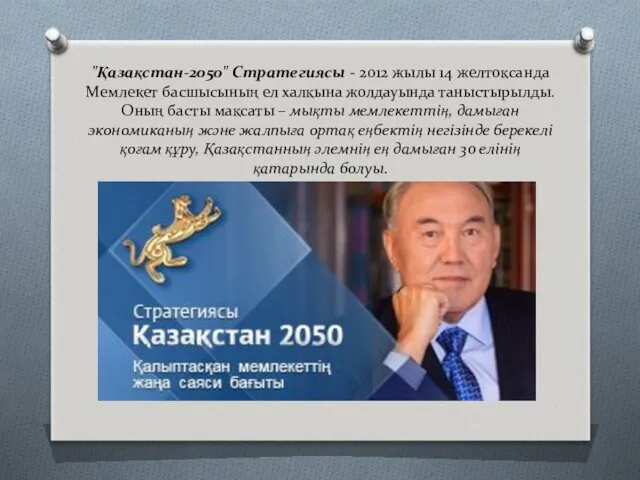 "Қазақстан-2050" Стратегиясы - 2012 жылы 14 желтоқсанда Мемлекет басшысының ел халқына жолдауында таныстырылды. Оның басты мақсаты – мықты мемлекеттің, дамыған экономиканың және жалпыға ортақ еңбектің негізінде берекелі қоғам құру, Қазақстанның әлемнің ең дамыған 30 елінің қатарында болуы.

Стратегиясы
Қазақстан 2050
Қалыптасқан мемлекеттің жаңа саяси бағыты